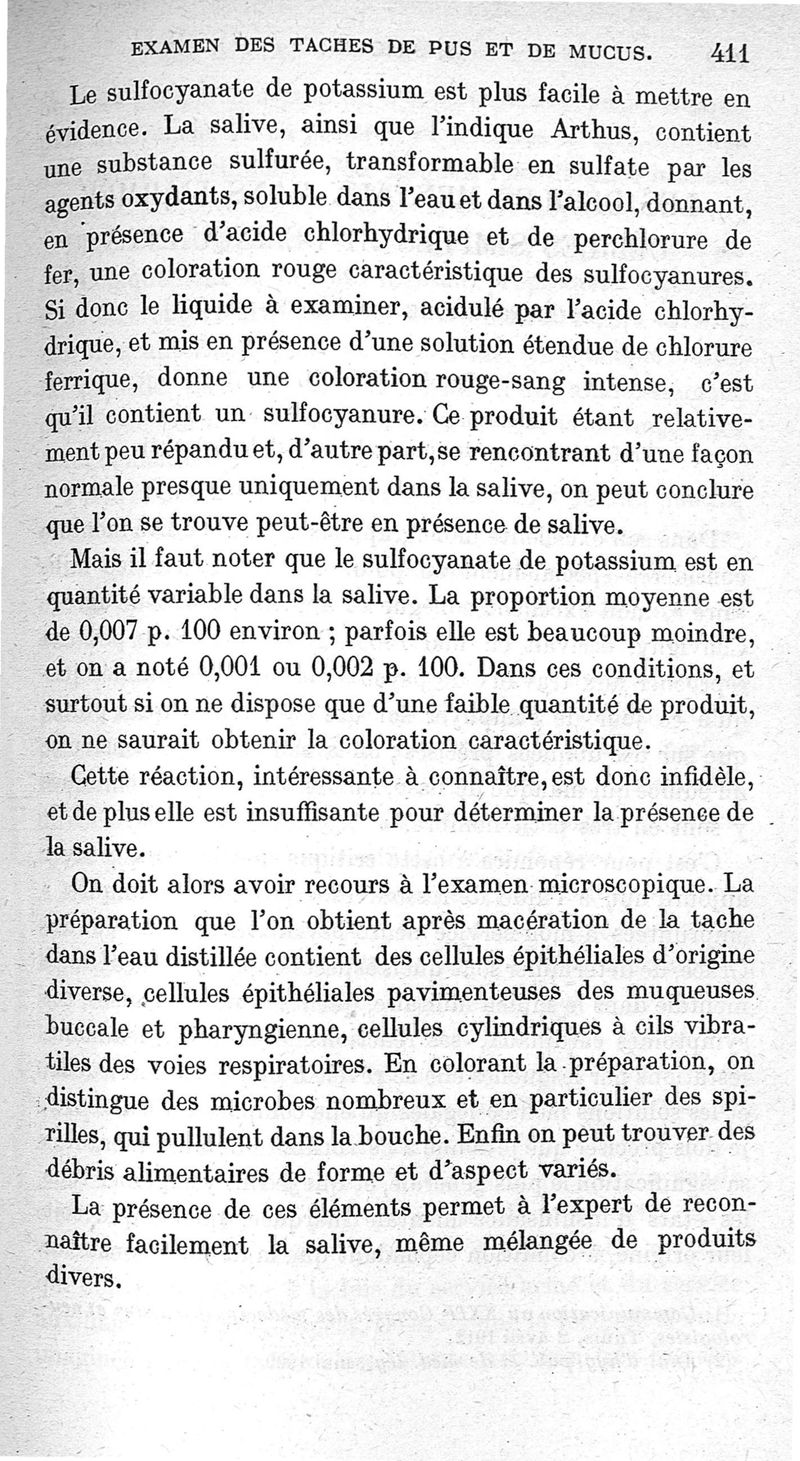 EXAMEN DES TACHES DE PUS ET DE MUCUS. 411

Le sulfocyanate de potassium est plus facile à mettre en évidence. La salive, ainsi que l'indique Arthus, contient une substance sulfurée, transformable en sulfate par les agents oxydants, soluble dans l'eau et dans l'alcool, donnant, en présence d'acide chlorhydrique et de perchlorure de fer, une coloration rouge caractéristique des sulfocyanures. Si donc le liquide à examiner, acidulé par l'acide chlorhydrique, et mis en présence d'une solution étendue de chlorure ferrique, donne une coloration rouge-sang intense, c'est qu'il contient un sulfocyanure. Ce produit étant relativement peu répandu et, d'autre part, se rencontrant d'une façon normale presque uniquement dans la salive, on peut conclure que l'on se trouve peut-être en présence de salive.

Mais il faut noter que le sulfocyanate de potassium est en quantité variable dans la salive. La proportion moyenne est de 0,007 p. 100 environ ; parfois elle est beaucoup moindre, et on a noté 0,001 ou 0,002 p. 100. Dans ces conditions, et surtout si on ne dispose que d'une faible quantité de produit, on ne saurait obtenir la coloration caractéristique.

Cette réaction, intéressante à connaître, est donc infidèle, et de plus elle est insuffisante pour déterminer la présence de la salive.

On doit alors avoir recours à l'examen microscopique. La préparation que l'on obtient après macération de la tache dans l'eau distillée contient des cellules épithéliales d'origine diverse, cellules épithéliales pavimenteuses des muqueuses buccale et pharyngienne, cellules cylindriques à cils vibratiles des voies respiratoires. En colorant la préparation, on distingue des microbes nombreux et en particulier des spirilles, qui pullulent dans la bouche. Enfin on peut trouver des débris alimentaires de forme et d'aspect variés.

La présence de ces éléments permet à l'expert de reconnaître facilement la salive, même mélangée de produits divers.